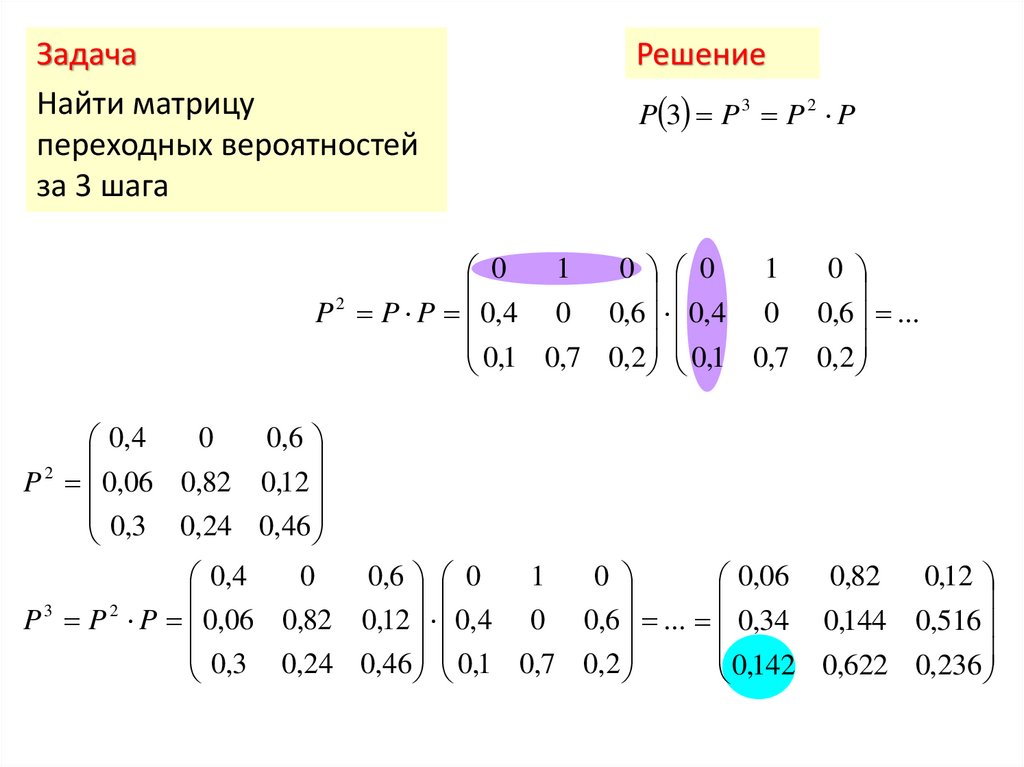 Задача

Найти матрицу переходных вероятностей за 3 шага

Решение

$P(3) = P^3 = P^2 \cdot P$

$P^2 = P \cdot P = \begin{pmatrix} 0 & 1 & 0 \\ 0,4 & 0 & 0,6 \\ 0,1 & 0,7 & 0,2 \end{pmatrix} \cdot \begin{pmatrix} 0 & 1 & 0 \\ 0,4 & 0 & 0,6 \\ 0,1 & 0,7 & 0,2 \end{pmatrix} = ...$

$P^2 = \begin{pmatrix} 0,4 & 0 & 0,6 \\ 0,06 & 0,82 & 0,12 \\ 0,3 & 0,24 & 0,46 \end{pmatrix}$

$P^3 = P^2 \cdot P = \begin{pmatrix} 0,4 & 0 & 0,6 \\ 0,06 & 0,82 & 0,12 \\ 0,3 & 0,24 & 0,46 \end{pmatrix} \cdot \begin{pmatrix} 0 & 1 & 0 \\ 0,4 & 0 & 0,6 \\ 0,1 & 0,7 & 0,2 \end{pmatrix} = ... = \begin{pmatrix} 0,06 & 0,82 & 0,12 \\ 0,34 & 0,144 & 0,516 \\ 0,142 & 0,622 & 0,236 \end{pmatrix}$